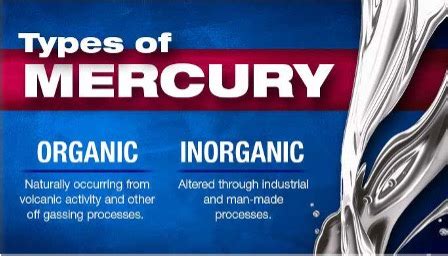 Types of
MERCURY

ORGANIC
Naturally occurring from volcanic activity and other off gassing processes.

INORGANIC
Altered through industrial and man-made processes.